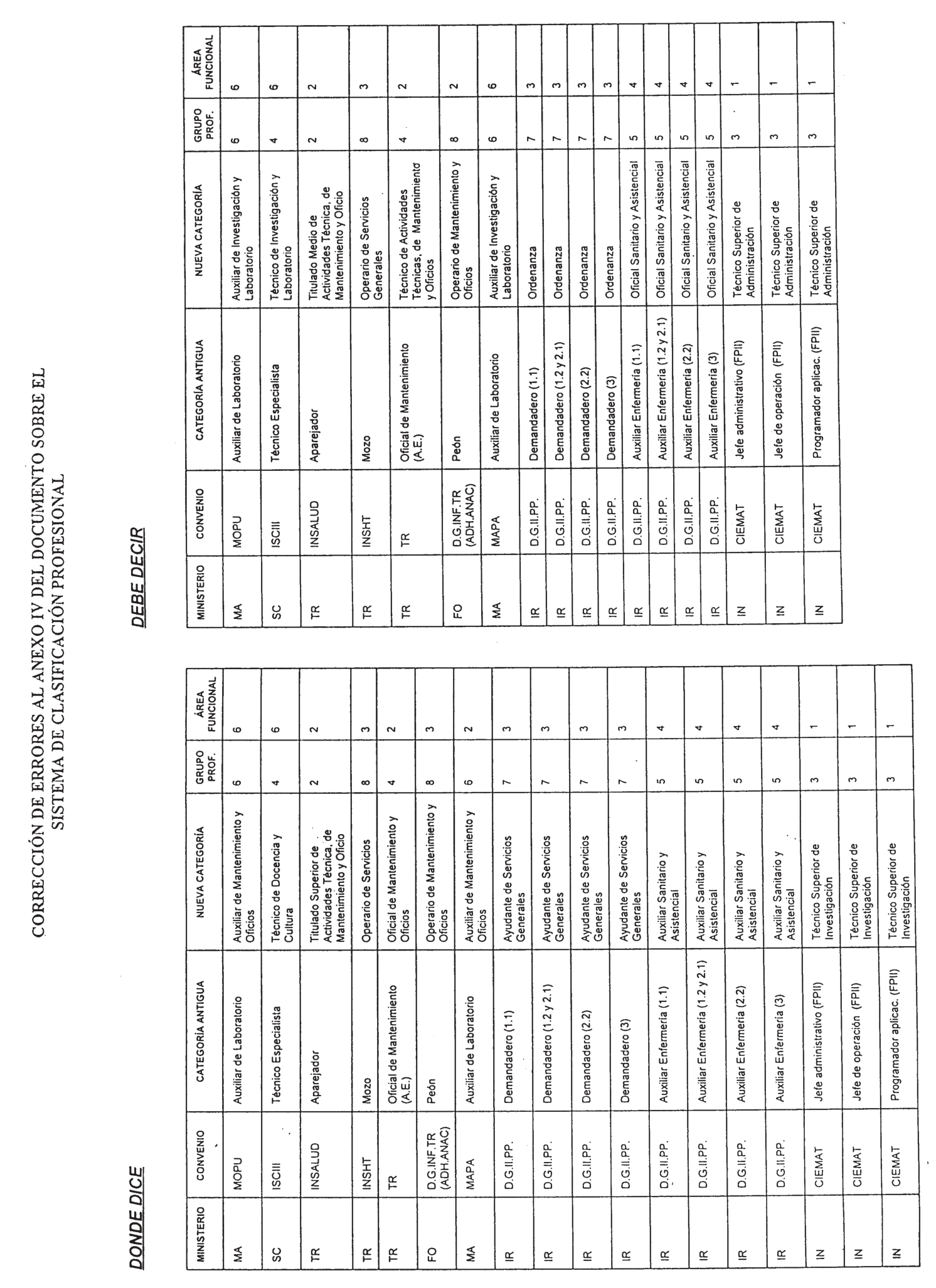 CORRECCIÓN DE ERRORES AL ANEXO IV DEL DOCUMENTO SOBRE EL SISTEMA DE CLASIFICACIÓN PROFESIONAL

DONDE DICE

| MINISTERIO | CONVENIO | CATEGORÍA ANTIGUA | NUEVA CATEGORÍA | GRUPO PROF. | ÁREA FUNCIONAL |
|---|---|---|---|---|---|
| MA | MOPU | Auxiliar de Laboratorio | Auxiliar de Mantenimiento y Oficios | 6 | 6 |
| SC | ISCIII | Técnico Especialista | Técnico de Docencia y Cultura | 4 | 6 |
| TR | INSALUD | Aparejador | Titulado Superior de Actividades Técnica, de Mantenimiento y Oficio | 2 | 2 |
| TR | INSHT | Mozo | Operario de Servicios | 8 | 3 |
| TR | TR | Oficial de Mantenimiento (A.E.) | Oficial de Mantenimiento y Oficios | 4 | 2 |
| FO | D.G.INF.TR (ADH.ANAC) | Peón | Operario de Mantenimiento y Oficios | 8 | 3 |
| MA | MAPA | Auxiliar de Laboratorio | Auxiliar de Mantenimiento y Oficios | 6 | 2 |
| IR | D.G.II.PP. | Demandadero (1.1) | Ayudante de Servicios Generales | 7 | 3 |
| IR | D.G.II.PP. | Demandadero (1.2 y 2.1) | Ayudante de Servicios Generales | 7 | 3 |
| IR | D.G.II.PP. | Demandadero (2.2) | Ayudante de Servicios Generales | 7 | 3 |
| IR | D.G.II.PP. | Demandadero (3) | Ayudante de Servicios Generales | 7 | 3 |
| IR | D.G.II.PP. | Auxiliar Enfermería (1.1) | Auxiliar Sanitario y Asistencial | 5 | 4 |
| IR | D.G.II.PP. | Auxiliar Enfermería (1.2 y 2.1) | Auxiliar Sanitario y Asistencial | 5 | 4 |
| IR | D.G.II.PP. | Auxiliar Enfermería (2.2) | Auxiliar Sanitario y Asistencial | 5 | 4 |
| IR | D.G.II.PP. | Auxiliar Enfermería (3) | Auxiliar Sanitario y Asistencial | 5 | 4 |
| IN | CIEMAT | Jefe administrativo (FPII) | Técnico Superior de Investigación | 3 | 1 |
| IN | CIEMAT | Jefe de operación (FPII) | Técnico Superior de Investigación | 3 | 1 |
| IN | CIEMAT | Programador aplicac. (FPII) | Técnico Superior de Investigación | 3 | 1 |

DEBE DECIR

| MINISTERIO | CONVENIO | CATEGORÍA ANTIGUA | NUEVA CATEGORÍA | GRUPO PROF. | ÁREA FUNCIONAL |
|---|---|---|---|---|---|
| MA | MOPU | Auxiliar de Laboratorio | Auxiliar de Investigación y Laboratorio | 6 | 6 |
| SC | ISCIII | Técnico Especialista | Técnico de Investigación y Laboratorio | 4 | 6 |
| TR | INSALUD | Aparejador | Titulado Medio de Actividades Técnica, de Mantenimiento y Oficio | 2 | 2 |
| TR | INSHT | Mozo | Operario de Servicios Generales | 8 | 3 |
| TR | TR | Oficial de Mantenimiento (A.E.) | Técnico de Actividades Técnicas, de Mantenimiento y Oficios | 4 | 2 |
| FO | D.G.INF.TR (ADH.ANAC) | Peón | Operario de Mantenimiento y Oficios | 8 | 2 |
| MA | MAPA | Auxiliar de Laboratorio | Auxiliar de Investigación y Laboratorio | 6 | 6 |
| IR | D.G.II.PP. | Demandadero (1.1) | Ordenanza | 7 | 3 |
| IR | D.G.II.PP. | Demandadero (1.2 y 2.1) | Ordenanza | 7 | 3 |
| IR | D.G.II.PP. | Demandadero (2.2) | Ordenanza | 7 | 3 |
| IR | D.G.II.PP. | Demandadero (3) | Ordenanza | 7 | 3 |
| IR | D.G.II.PP. | Auxiliar Enfermería (1.1) | Oficial Sanitario y Asistencial | 5 | 4 |
| IR | D.G.II.PP. | Auxiliar Enfermería (1.2 y 2.1) | Oficial Sanitario y Asistencial | 5 | 4 |
| IR | D.G.II.PP. | Auxiliar Enfermería (2.2) | Oficial Sanitario y Asistencial | 5 | 4 |
| IR | D.G.II.PP. | Auxiliar Enfermería (3) | Oficial Sanitario y Asistencial | 5 | 4 |
| IN | CIEMAT | Jefe administrativo (FPII) | Técnico Superior de Administración | 3 | 1 |
| IN | CIEMAT | Jefe de operación (FPII) | Técnico Superior de Administración | 3 | 1 |
| IN | CIEMAT | Programador aplicac. (FPII) | Técnico Superior de Administración | 3 | 1 |